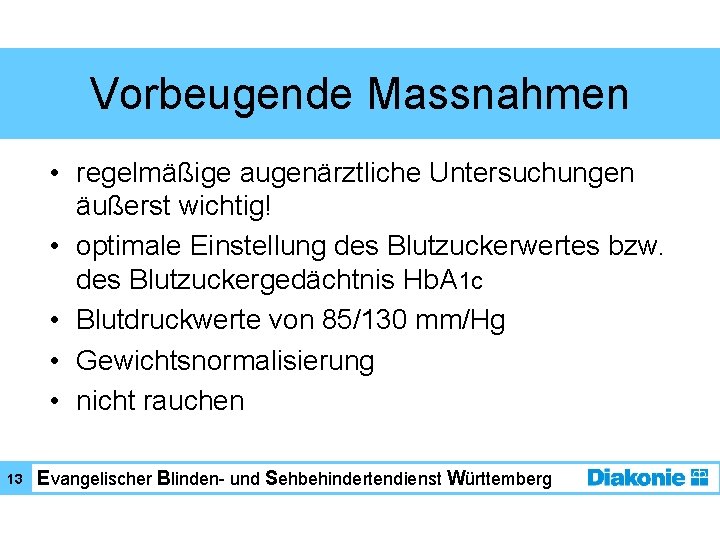 Vorbeugende Massnahmen

• regelmäßige augenärztliche Untersuchungen äußerst wichtig!
• optimale Einstellung des Blutzuckerwertes bzw. des Blutzuckergedächtnis HbA1c
• Blutdruckwerte von 85/130 mm/Hg
• Gewichtsnormalisierung
• nicht rauchen

13 Evangelischer Blinden- und Sehbehindertendienst Württemberg Diakonie